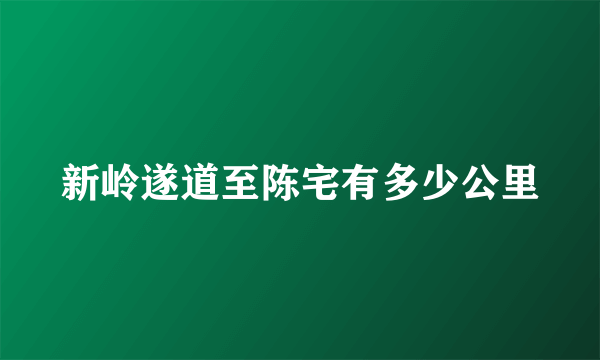 新岭遂道至陈宅有多少公里